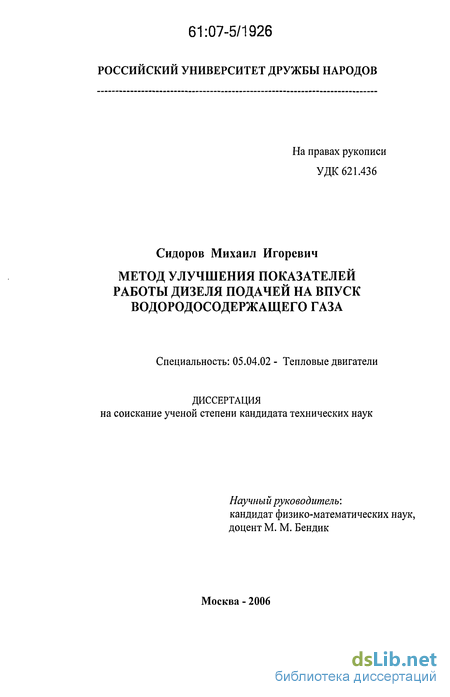 61:07-5/1926

РОССИЙСКИЙ УНИВЕРСИТЕТ ДРУЖБЫ НАРОДОВ

На правах рукописи
УДК 621.436

Сидоров Михаил Игоревич

МЕТОД УЛУЧШЕНИЯ ПОКАЗАТЕЛЕЙ РАБОТЫ ДИЗЕЛЯ ПОДАЧЕЙ НА ВПУСК ВОДОРОДОСОДЕРЖАЩЕГО ГАЗА

Специальность: 05.04.02 - Тепловые двигатели

ДИССЕРТАЦИЯ
на соискание ученой степени кандидата технических наук

Научный руководитель:
кандидат физико-математических наук,
доцент М. М. Бендик

Москва - 2006

dsLib.net
библиотека диссертаций